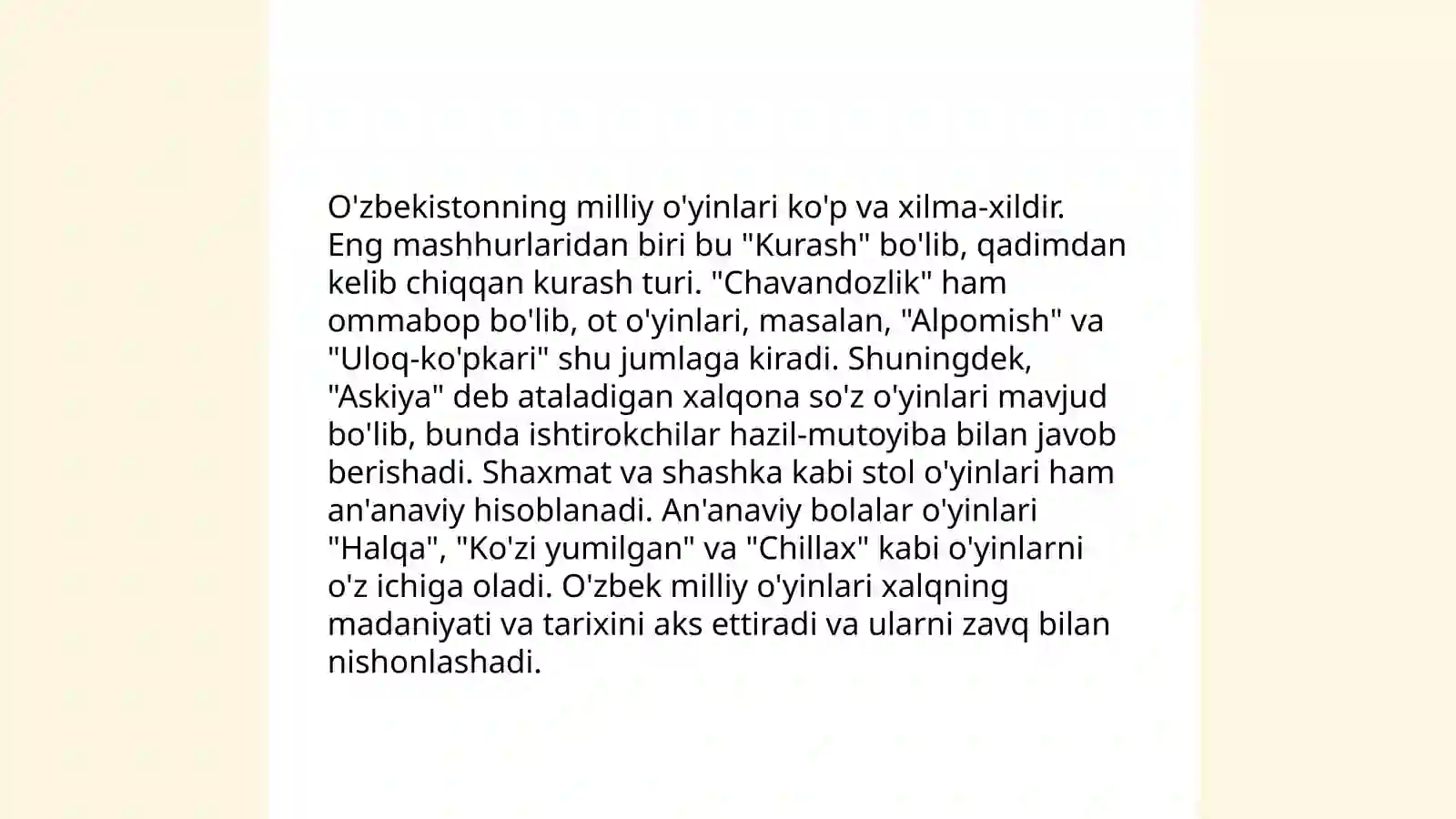 O'zbekistonning milliy o'yinlari ko'p va xilma-xildir. Eng mashhurlaridan biri bu "Kurash" bo'lib, qadimdan kelib chiqqan kurash turi. "Chavandozlik" ham ommabop bo'lib, ot o'yinlari, masalan, "Alpomish" va "Uloq-ko'pkari" shu jumlaga kiradi. Shuningdek, "Askiya" deb ataladigan xalqona so'z o'yinlari mavjud bo'lib, bunda ishtirokchilar hazil-mutoyiba bilan javob berishadi. Shaxmat va shashka kabi stol o'yinlari ham an'anaviy hisoblanadi. An'anaviy bolalar o'yinlari "Halqa", "Ko'zi yumilgan" va "Chillax" kabi o'yinlarni o'z ichiga oladi. O'zbek milliy o'yinlari xalqning madaniyati va tarixini aks ettiradi va ularni zavq bilan nishonlashadi.